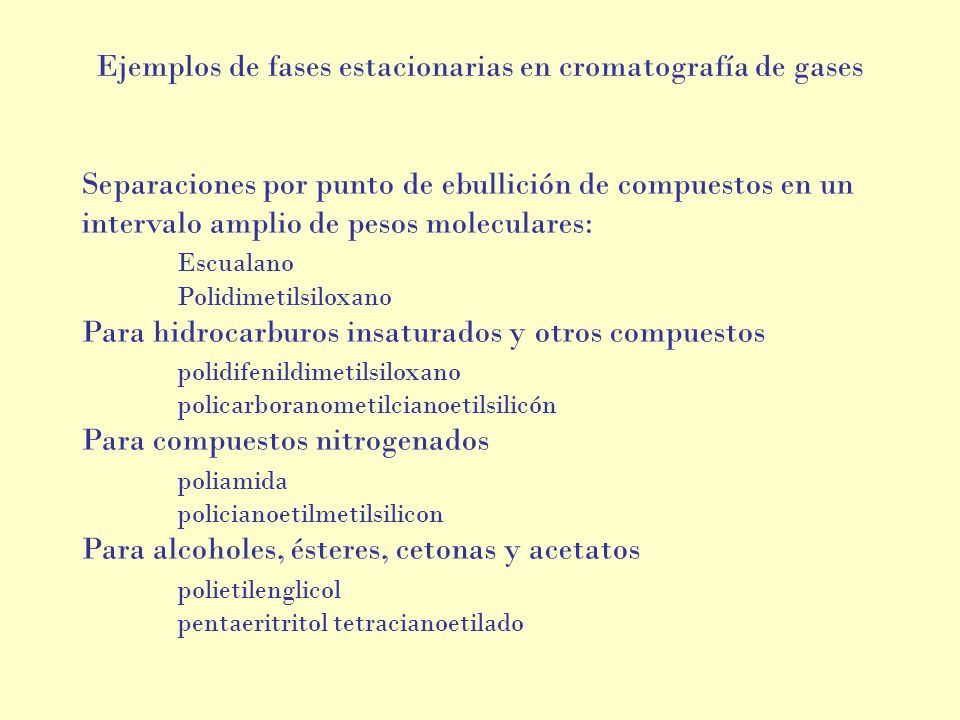 Ejemplos de fases estacionarias en cromatografía de gases

Separaciones por punto de ebullición de compuestos en un intervalo amplio de pesos moleculares:

Escualano
Polidimetilsiloxano

Para hidrocarburos insaturados y otros compuestos

polidifenildimetilsiloxano
policarboranometilcianoetilsilicón

Para compuestos nitrogenados

poliamida
policianoetilmetilsilicon

Para alcoholes, ésteres, cetonas y acetatos

polietilenglicol
pentaeritritol tetracianoetilado